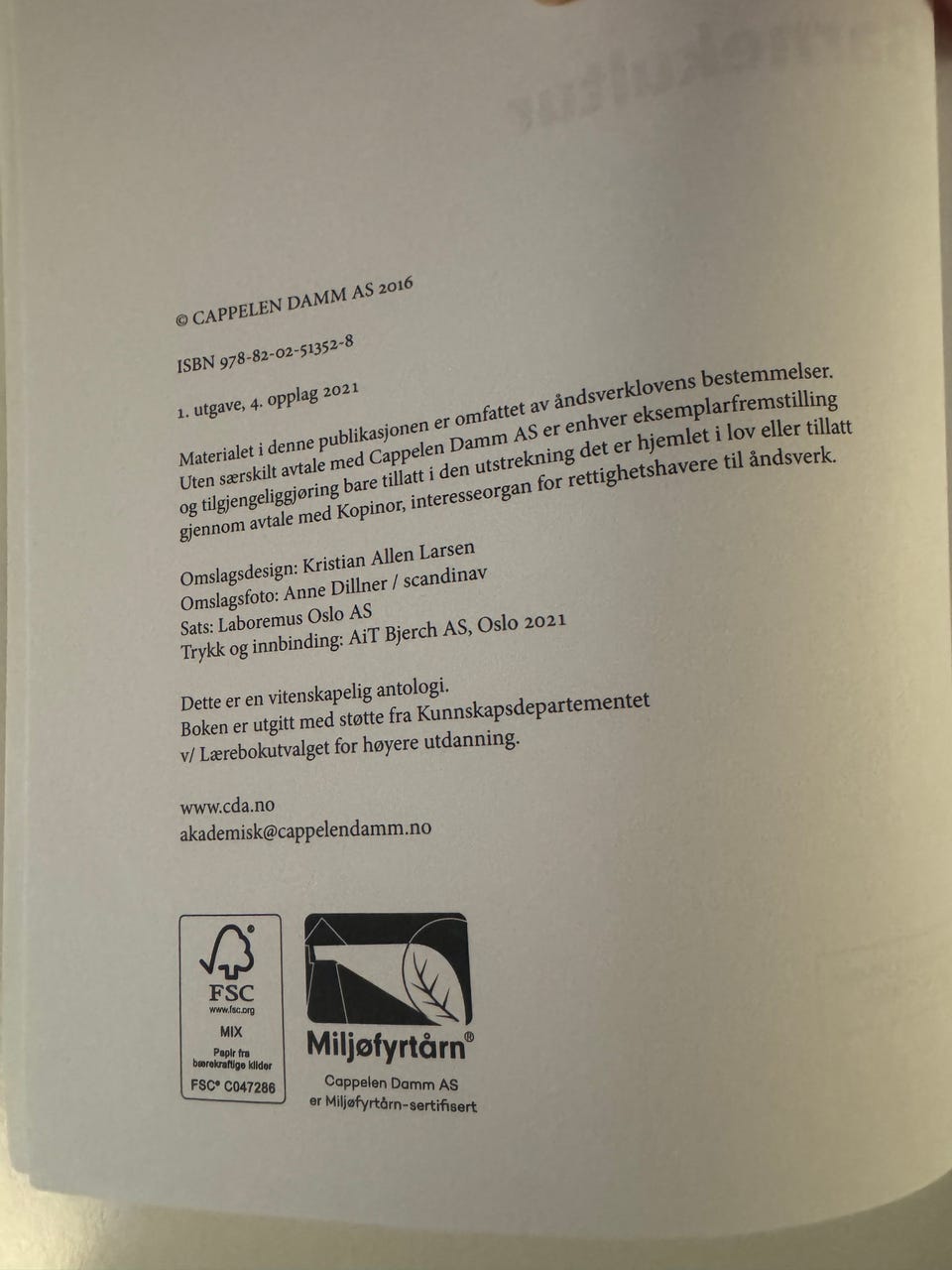 © CAPPELEN DAMM AS 2016

ISBN 978-82-02-51352-8

1. utgave, 4. opplag 2021

Materialet i denne publikasjonen er omfattet av åndsverklovens bestemmelser. Uten særskilt avtale med Cappelen Damm AS er enhver eksemplarfremstilling og tilgjengeliggjøring bare tillatt i den utstrekning det er hjemlet i lov eller tillatt gjennom avtale med Kopinor, interesseorgan for rettighetshavere til åndsverk.

Omslagsdesign: Kristian Allen Larsen
Omslagsfoto: Anne Dillner / scandinav
Sats: Laboremus Oslo AS
Trykk og innbinding: AiT Bjerch AS, Oslo 2021

Dette er en vitenskapelig antologi.
Boken er utgitt med støtte fra Kunnskapsdepartementet v/ Lærebokutvalget for høyere utdanning.

www.cda.no
akademisk@cappelendamm.no

FSC
www.fsc.org
MIX
Papir fra bærekraftige kilder
FSC® C047286

Miljøfyrtårn®
Cappelen Damm AS er Miljøfyrtårn-sertifisert